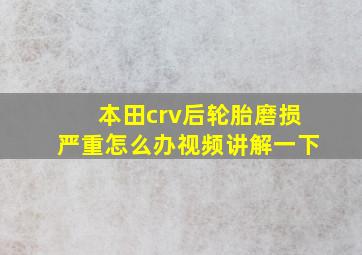 本田crv后轮胎磨损严重怎么办视频讲解一下